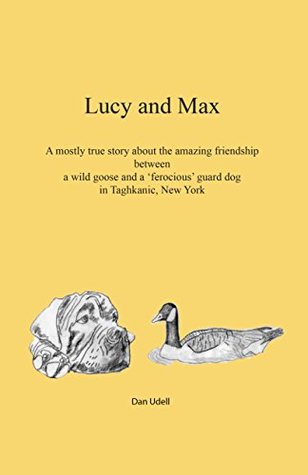 Lucy and Max

A mostly true story about the amazing friendship between a wild goose and a 'ferocious' guard dog in Taghkanic, New York

Dan Udell